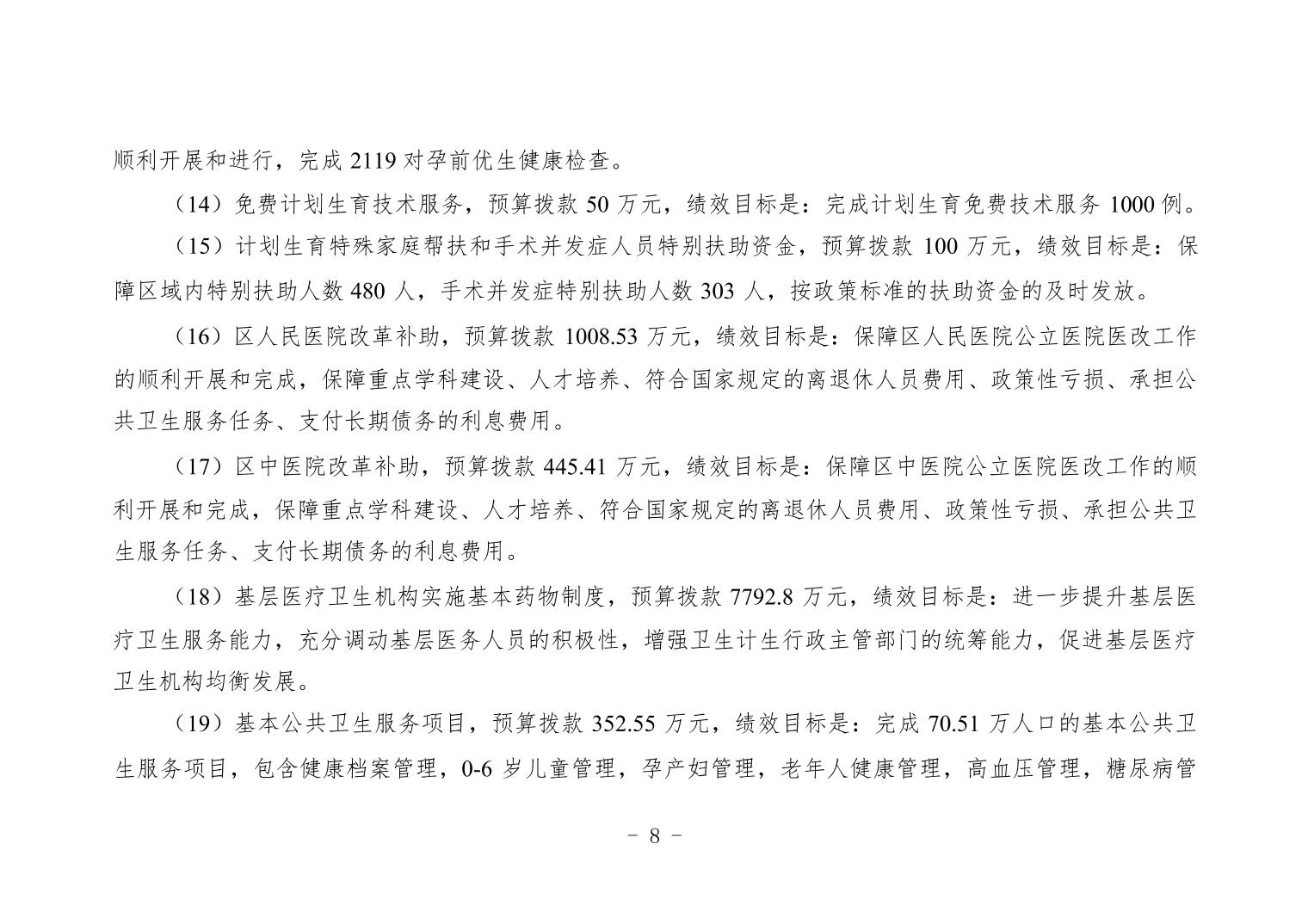 顺利开展和进行，完成 2119 对孕前优生健康检查。

（14）免费计划生育技术服务，预算拨款 50 万元，绩效目标是：完成计划生育免费技术服务 1000 例。

（15）计划生育特殊家庭帮扶和手术并发症人员特别扶助资金，预算拨款 100 万元，绩效目标是：保障区域内特别扶助人数 480 人，手术并发症特别扶助人数 303 人，按政策标准的扶助资金的及时发放。

（16）区人民医院改革补助，预算拨款 1008.53 万元，绩效目标是：保障区人民医院公立医院医改工作的顺利开展和完成，保障重点学科建设、人才培养、符合国家规定的离退休人员费用、政策性亏损、承担公共卫生服务任务、支付长期债务的利息费用。

（17）区中医院改革补助，预算拨款 445.41 万元，绩效目标是：保障区中医院公立医院医改工作的顺利开展和完成，保障重点学科建设、人才培养、符合国家规定的离退休人员费用、政策性亏损、承担公共卫生服务任务、支付长期债务的利息费用。

（18）基层医疗卫生机构实施基本药物制度，预算拨款 7792.8 万元，绩效目标是：进一步提升基层医疗卫生服务能力，充分调动基层医务人员的积极性，增强卫生计生行政主管部门的统筹能力，促进基层医疗卫生机构均衡发展。

（19）基本公共卫生服务项目，预算拨款 352.55 万元，绩效目标是：完成 70.51 万人口的基本公共卫生服务项目，包含健康档案管理，0-6 岁儿童管理，孕产妇管理，老年人健康管理，高血压管理，糖尿病管

－ 8 －